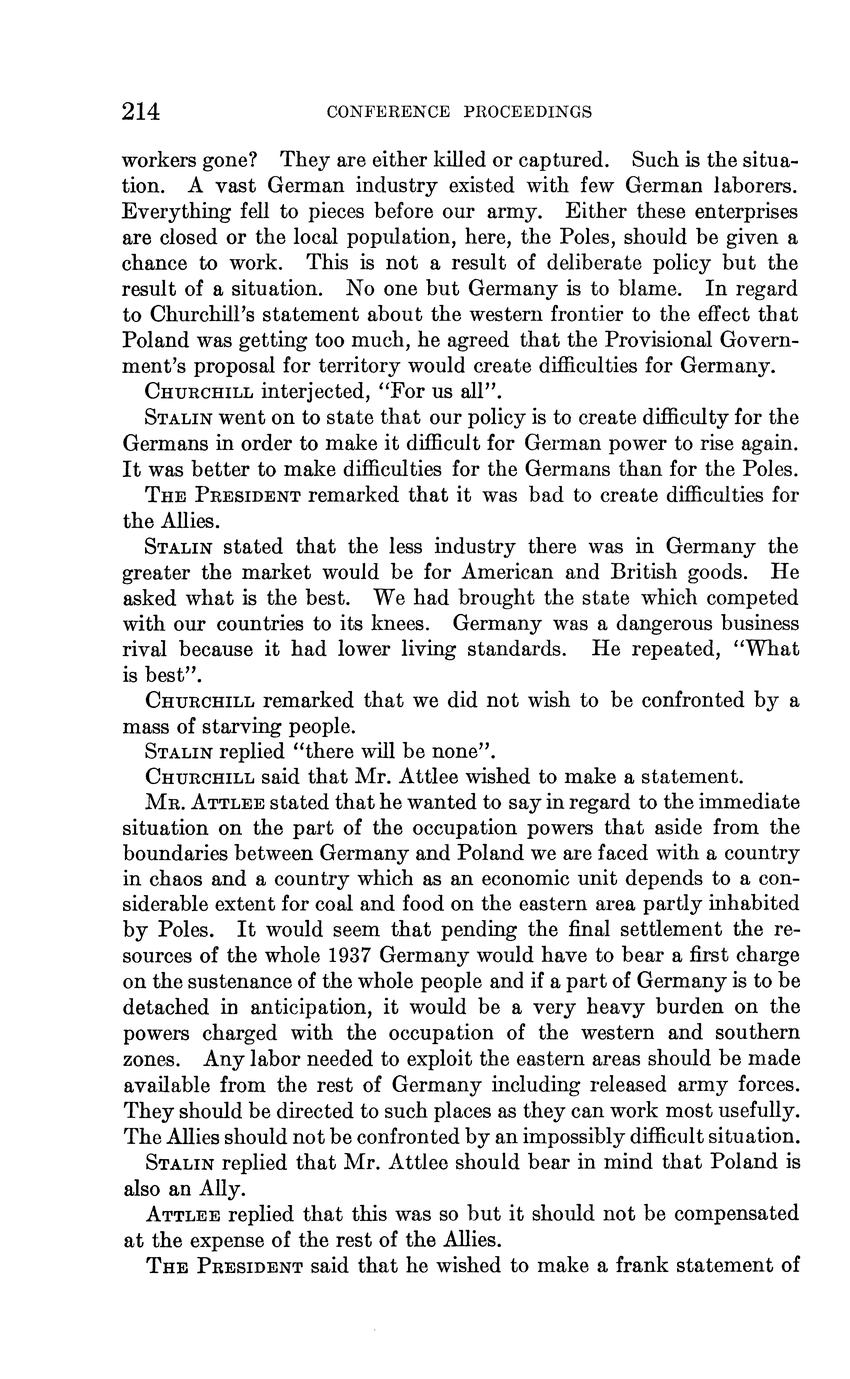 214 CONFERENCE PROCEEDINGS

workers gone? They are either killed or captured. Such is the situation. A vast German industry existed with few German laborers. Everything fell to pieces before our army. Either these enterprises are closed or the local population, here, the Poles, should be given a chance to work. This is not a result of deliberate policy but the result of a situation. No one but Germany is to blame. In regard to Churchill's statement about the western frontier to the effect that Poland was getting too much, he agreed that the Provisional Government's proposal for territory would create difficulties for Germany.

CHURCHILL interjected, "For us all".

STALIN went on to state that our policy is to create difficulty for the Germans in order to make it difficult for German power to rise again. It was better to make difficulties for the Germans than for the Poles.

THE PRESIDENT remarked that it was bad to create difficulties for the Allies.

STALIN stated that the less industry there was in Germany the greater the market would be for American and British goods. He asked what is the best. We had brought the state which competed with our countries to its knees. Germany was a dangerous business rival because it had lower living standards. He repeated, "What is best".

CHURCHILL remarked that we did not wish to be confronted by a mass of starving people.

STALIN replied "there will be none".

CHURCHILL said that Mr. Attlee wished to make a statement.

MR. ATTLEE stated that he wanted to say in regard to the immediate situation on the part of the occupation powers that aside from the boundaries between Germany and Poland we are faced with a country in chaos and a country which as an economic unit depends to a considerable extent for coal and food on the eastern area partly inhabited by Poles. It would seem that pending the final settlement the resources of the whole 1937 Germany would have to bear a first charge on the sustenance of the whole people and if a part of Germany is to be detached in anticipation, it would be a very heavy burden on the powers charged with the occupation of the western and southern zones. Any labor needed to exploit the eastern areas should be made available from the rest of Germany including released army forces. They should be directed to such places as they can work most usefully. The Allies should not be confronted by an impossibly difficult situation.

STALIN replied that Mr. Attlee should bear in mind that Poland is also an Ally.

ATTLEE replied that this was so but it should not be compensated at the expense of the rest of the Allies.

THE PRESIDENT said that he wished to make a frank statement of